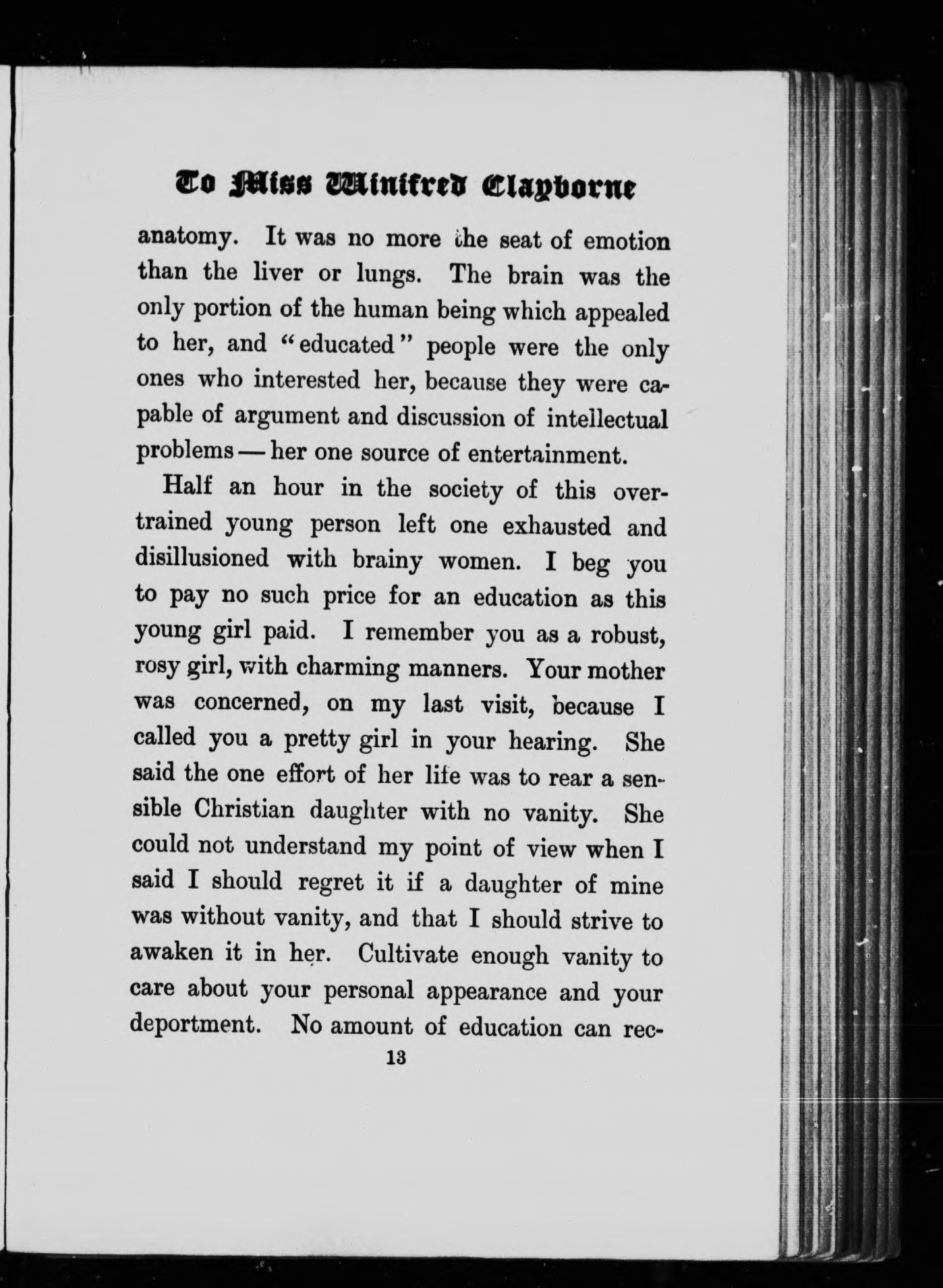 To Miss Winifred Clayborne

anatomy. It was no more the seat of emotion than the liver or lungs. The brain was the only portion of the human being which appealed to her, and "educated" people were the only ones who interested her, because they were capable of argument and discussion of intellectual problems — her one source of entertainment.

Half an hour in the society of this overtrained young person left one exhausted and disillusioned with brainy women. I beg you to pay no such price for an education as this young girl paid. I remember you as a robust, rosy girl, with charming manners. Your mother was concerned, on my last visit, because I called you a pretty girl in your hearing. She said the one effort of her life was to rear a sensible Christian daughter with no vanity. She could not understand my point of view when I said I should regret it if a daughter of mine was without vanity, and that I should strive to awaken it in her. Cultivate enough vanity to care about your personal appearance and your deportment. No amount of education can rec-

13